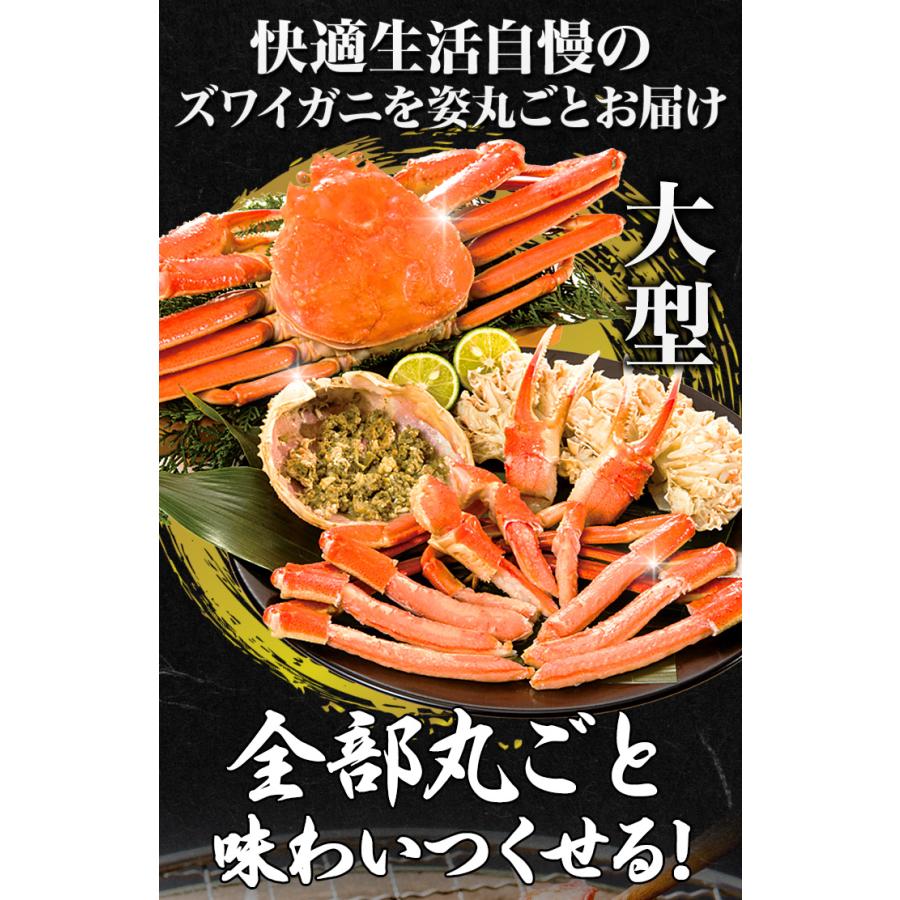 快適生活自慢の
ズワイガニを姿丸ごとお届け

大型

全部丸ごと
味わいつくせる!